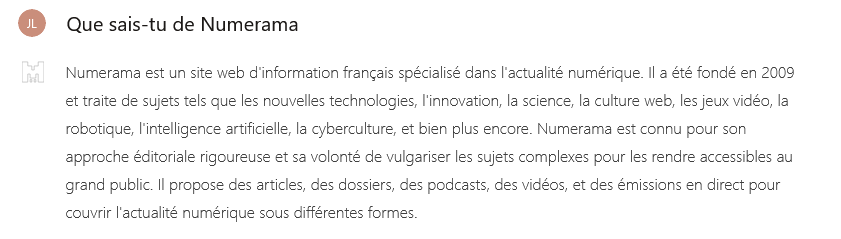 JL

Que sais-tu de Numerama

Numerama est un site web d'information français spécialisé dans l'actualité numérique. Il a été fondé en 2009 et traite de sujets tels que les nouvelles technologies, l'innovation, la science, la culture web, les jeux vidéo, la robotique, l'intelligence artificielle, la cyberculture, et bien plus encore. Numerama est connu pour son approche éditoriale rigoureuse et sa volonté de vulgariser les sujets complexes pour les rendre accessibles au grand public. Il propose des articles, des dossiers, des podcasts, des vidéos, et des émissions en direct pour couvrir l'actualité numérique sous différentes formes.